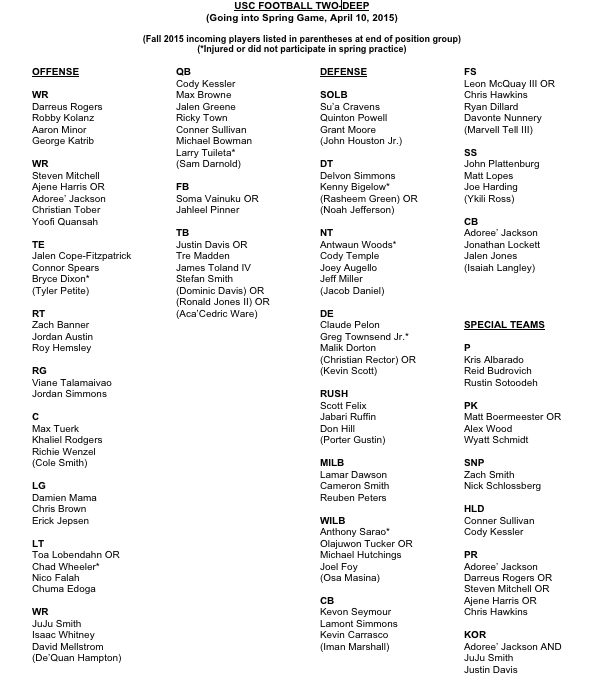 USC FOOTBALL TWO-DEEP
(Going into Spring Game, April 10, 2015)

(Fall 2015 incoming players listed in parentheses at end of position group)
(*Injured or did not participate in spring practice)

OFFENSE

WR
Darreus Rogers
Robby Kolanz
Aaron Minor
George Katrib

WR
Steven Mitchell
Ajene Harris OR
Adoree' Jackson
Christian Tober
Yoofi Quansah

TE
Jalen Cope-Fitzpatrick
Connor Spears
Bryce Dixon*
(Tyler Petite)

RT
Zach Banner
Jordan Austin
Roy Hemsley

RG
Viane Talamaivao
Jordan Simmons

C
Max Tuerk
Khaliel Rodgers
Richie Wenzel
(Cole Smith)

LG
Damien Mama
Chris Brown
Erick Jepsen

LT
Toa Lobendahn OR
Chad Wheeler*
Nico Falah
Chuma Edoga

WR
JuJu Smith
Isaac Whitney
David Mellstrom
(De'Quan Hampton)

QB
Cody Kessler
Max Browne
Jalen Greene
Ricky Town
Conner Sullivan
Michael Bowman
Larry Tuileta*
(Sam Darnold)

FB
Soma Vainuku OR
Jahleel Pinner

TB
Justin Davis OR
Tre Madden
James Toland IV
Stefan Smith
(Dominic Davis) OR
(Ronald Jones II) OR
(Aca'Cedric Ware)

DEFENSE

SOLB
Su'a Cravens
Quinton Powell
Grant Moore
(John Houston Jr.)

DT
Delvon Simmons
Kenny Bigelow*
(Rasheem Green) OR
(Noah Jefferson)

NT
Antwaun Woods*
Cody Temple
Joey Augello
Jeff Miller
(Jacob Daniel)

DE
Claude Pelon
Greg Townsend Jr.*
Malik Dorton
(Christian Rector) OR
(Kevin Scott)

RUSH
Scott Felix
Jabari Ruffin
Don Hill
(Porter Gustin)

MILB
Lamar Dawson
Cameron Smith
Reuben Peters

WILB
Anthony Sarao*
Olajuwon Tucker OR
Michael Hutchings
Joel Foy
(Osa Masina)

CB
Kevon Seymour
Lamont Simmons
Kevin Carrasco
(Iman Marshall)

FS
Leon McQuay III OR
Chris Hawkins
Ryan Dillard
Davonte Nunnery
(Marvell Tell III)

SS
John Plattenburg
Matt Lopes
Joe Harding
(Ykili Ross)

CB
Adoree' Jackson
Jonathan Lockett
Jalen Jones
(Isaiah Langley)

SPECIAL TEAMS

P
Kris Albarado
Reid Budrovich
Rustin Sotoodeh

PK
Matt Boermeester OR
Alex Wood
Wyatt Schmidt

SNP
Zach Smith
Nick Schlossberg

HLD
Conner Sullivan
Cody Kessler

PR
Adoree' Jackson
Darreus Rogers OR
Steven Mitchell OR
Ajene Harris OR
Chris Hawkins

KOR
Adoree' Jackson AND
JuJu Smith
Justin Davis